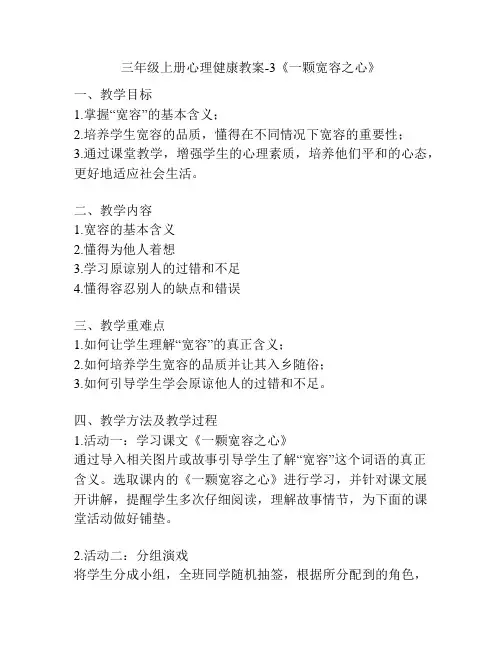 三年级上册心理健康教案-3《一颗宽容之心》

一、教学目标
1.掌握“宽容”的基本含义；
2.培养学生宽容的品质，懂得在不同情况下宽容的重要性；
3.通过课堂教学，增强学生的心理素质，培养他们平和的心态，更好地适应社会生活。

二、教学内容
1.宽容的基本含义
2.懂得为他人着想
3.学习原谅别人的过错和不足
4.懂得容忍别人的缺点和错误

三、教学重难点
1.如何让学生理解“宽容”的真正含义；
2.如何培养学生宽容的品质并让其入乡随俗；
3.如何引导学生学会原谅他人的过错和不足。

四、教学方法及教学过程
1.活动一：学习课文《一颗宽容之心》
通过导入相关图片或故事引导学生了解“宽容”这个词语的真正含义。选取课内的《一颗宽容之心》进行学习，并针对课文展开讲解，提醒学生多次仔细阅读，理解故事情节，为下面的课堂活动做好铺垫。

2.活动二：分组演戏
将学生分成小组，全班同学随机抽签，根据所分配到的角色，